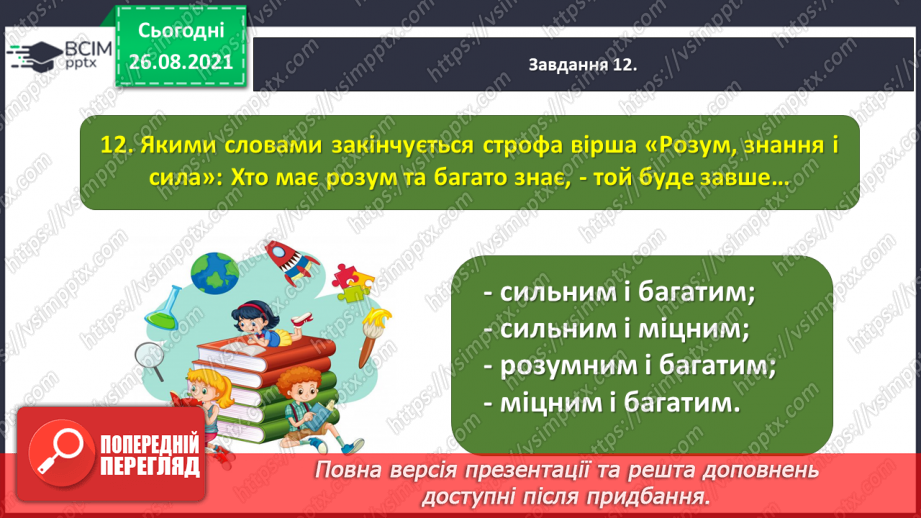 ВСІМ pptx

Сьогодні 26.08.2021

Завдання 12.

12. Якими словами закінчується строфа вірша «Розум, знання і сила»: Хто має розум та багато знає, - той буде завше…

- сильним і багатим;
- сильним і міцним;
- розумним і багатим;
- міцним і багатим.

ПОПЕРЕДНІЙ ПЕРЕГЛЯД

Повна версія презентації та решта доповнень доступні після придбання.

https://vsimpptx.com